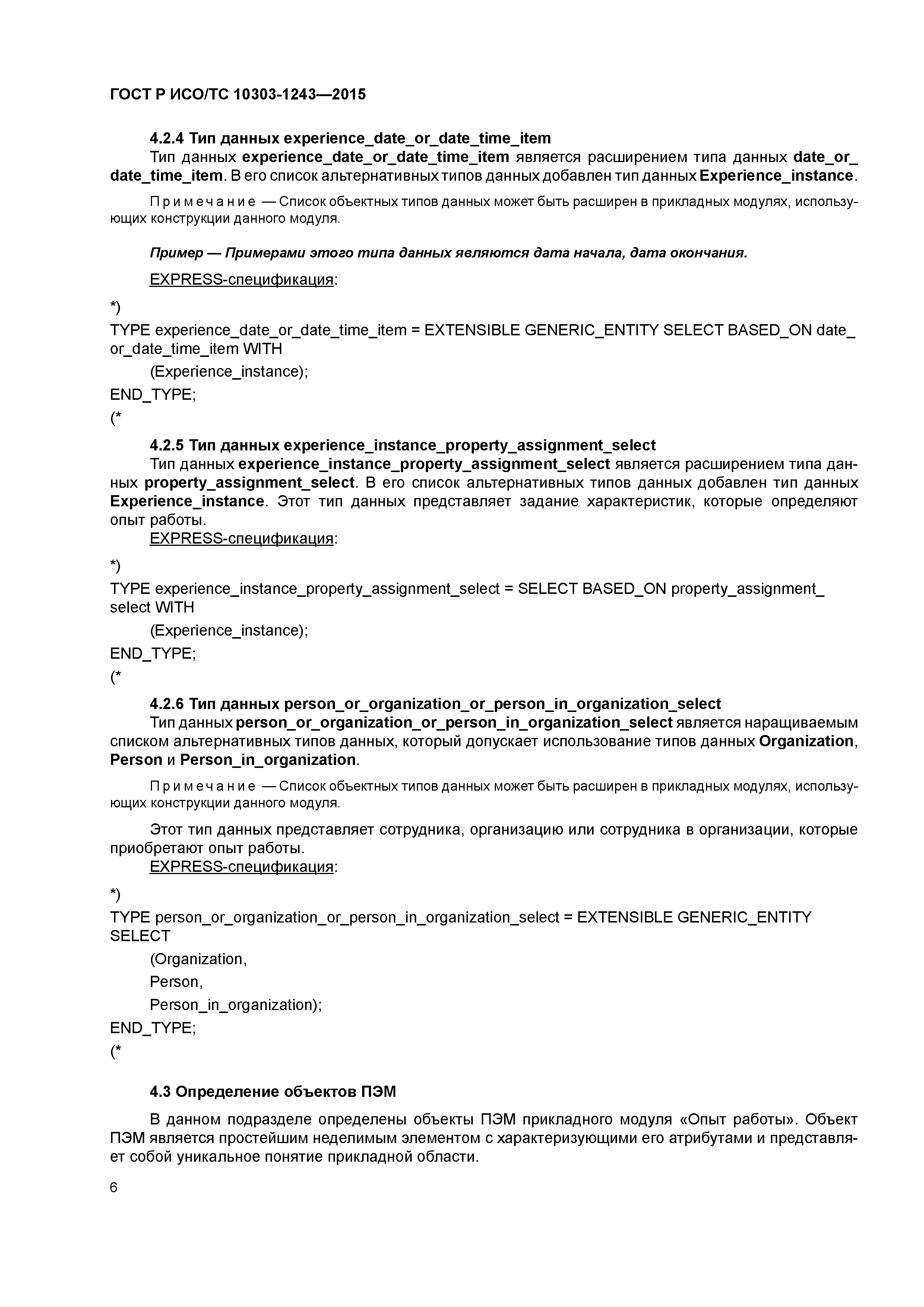 ГОСТ Р ИСО/ТС 10303-1243—2015

4.2.4 Тип данных experience_date_or_date_time_item

Тип данных experience_date_or_date_time_item является расширением типа данных date_or_date_time_item. В его список альтернативных типов данных добавлен тип данных Experience_instance.

Примечание — Список объектных типов данных может быть расширен в прикладных модулях, использующих конструкции данного модуля.

Пример — Примерами этого типа данных являются дата начала, дата окончания.

EXPRESS-спецификация:

*)
TYPE experience_date_or_date_time_item = EXTENSIBLE GENERIC_ENTITY SELECT BASED_ON date_or_date_time_item WITH
(Experience_instance);
END_TYPE;
(*

4.2.5 Тип данных experience_instance_property_assignment_select

Тип данных experience_instance_property_assignment_select является расширением типа данных property_assignment_select. В его список альтернативных типов данных добавлен тип данных Experience_instance. Этот тип данных представляет задание характеристик, которые определяют опыт работы.

EXPRESS-спецификация:

*)
TYPE experience_instance_property_assignment_select = SELECT BASED_ON property_assignment_select WITH
(Experience_instance);
END_TYPE;
(*

4.2.6 Тип данных person_or_organization_or_person_in_organization_select

Тип данных person_or_organization_or_person_in_organization_select является наращиваемым списком альтернативных типов данных, который допускает использование типов данных Organization, Person и Person_in_organization.

Примечание — Список объектных типов данных может быть расширен в прикладных модулях, использующих конструкции данного модуля.

Этот тип данных представляет сотрудника, организацию или сотрудника в организации, которые приобретают опыт работы.

EXPRESS-спецификация:

*)
TYPE person_or_organization_or_person_in_organization_select = EXTENSIBLE GENERIC_ENTITY SELECT
(Organization,
Person,
Person_in_organization);
END_TYPE;
(*

4.3 Определение объектов ПЭМ

В данном подразделе определены объекты ПЭМ прикладного модуля «Опыт работы». Объект ПЭМ является простейшим неделимым элементом с характеризующими его атрибутами и представляет собой уникальное понятие прикладной области.

6